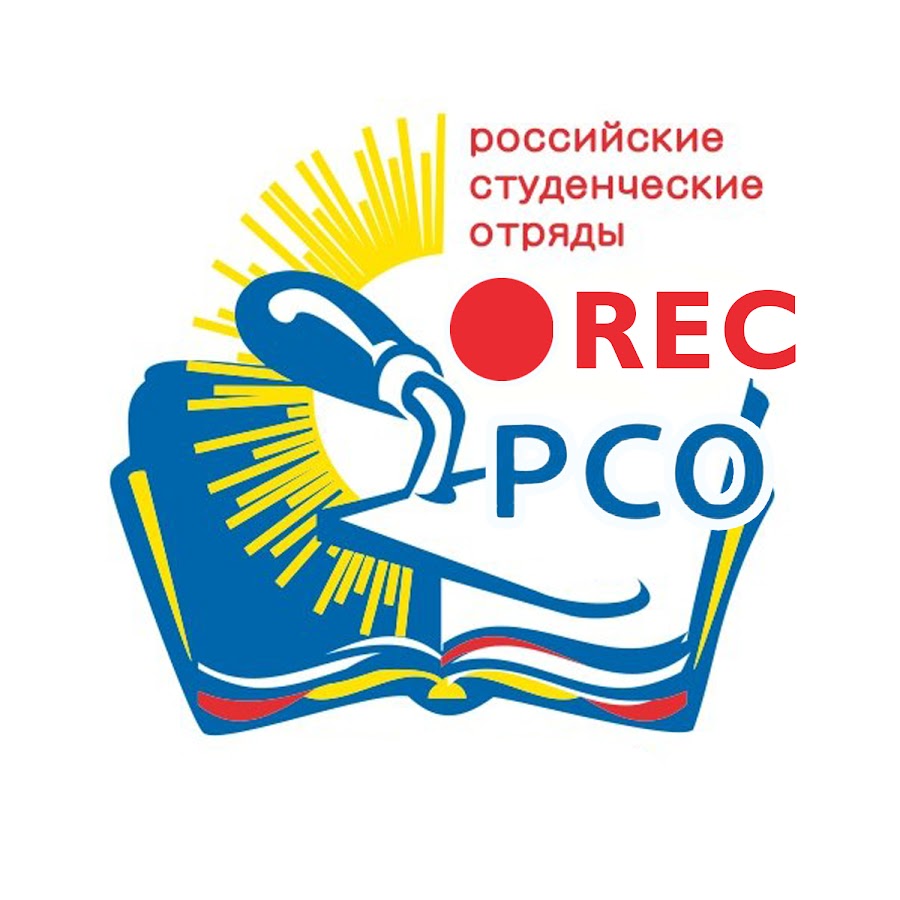 российские студенческие отряды

REC

РСО